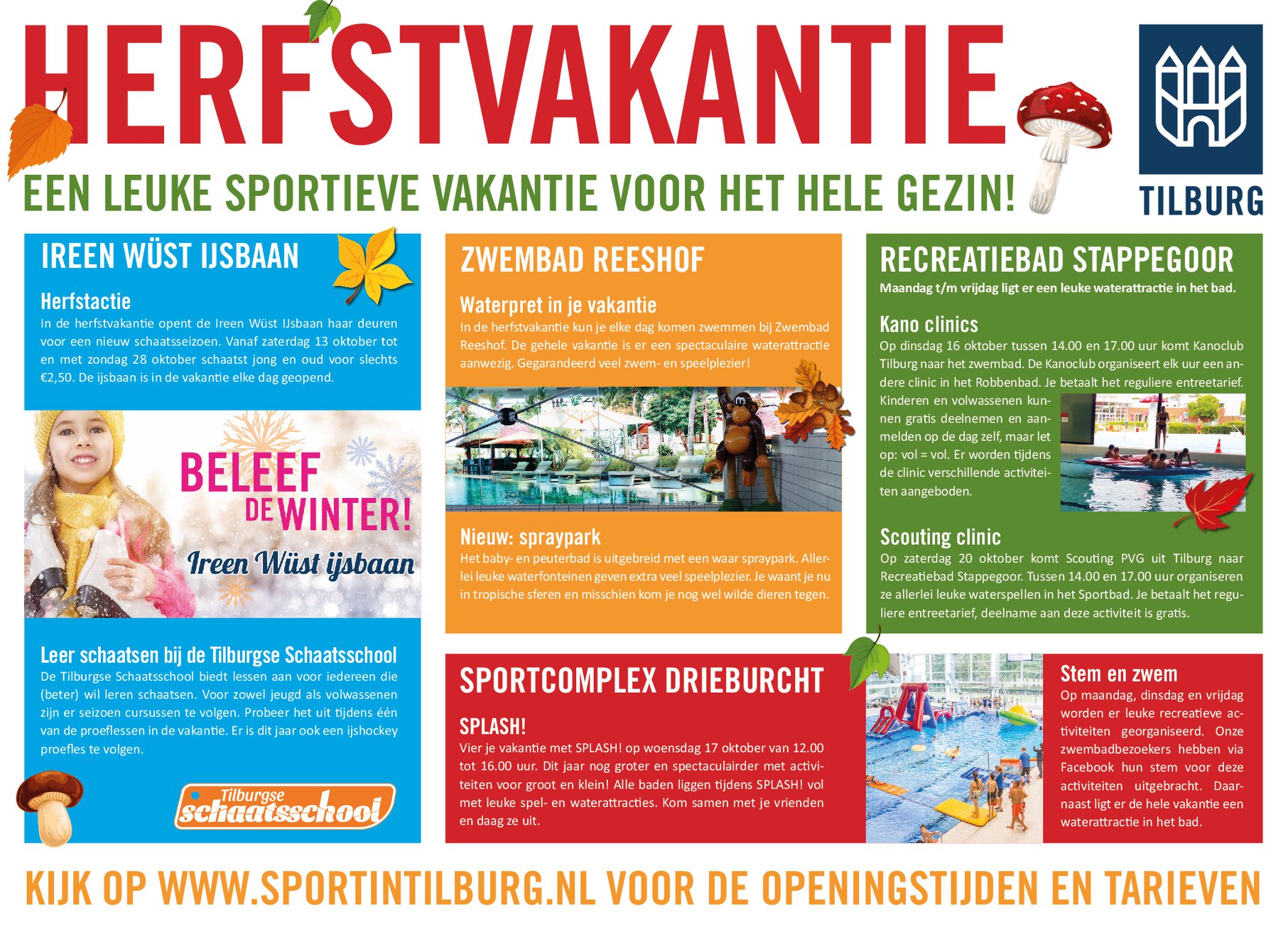 HERFSTVAKANTIE

EEN LEUKE SPORTIEVE VAKANTIE VOOR HET HELE GEZIN!

TILBURG

IREEN WÜST IJSBAAN

Herfstactie
In de herfstvakantie opent de Ireen Wüst IJsbaan haar deuren voor een nieuw schaatsseizoen. Vanaf zaterdag 13 oktober tot en met zondag 28 oktober schaatst jong en oud voor slechts €2,50. De ijsbaan is in de vakantie elke dag geopend.

BELEEF DE WINTER!
Ireen Wüst ijsbaan

Leer schaatsen bij de Tilburgse Schaatsschool
De Tilburgse Schaatsschool biedt lessen aan voor iedereen die (beter) wil leren schaatsen. Voor zowel jeugd als volwassenen zijn er seizoen cursussen te volgen. Probeer het uit tijdens één van de proeflessen in de vakantie. Er is dit jaar ook een ijshockey proefles te volgen.

Tilburgse schaatsschool

ZWEMBAD REESHOF

Waterpret in je vakantie
In de herfstvakantie kun je elke dag komen zwemmen bij Zwembad Reeshof. De gehele vakantie is er een spectaculaire waterattractie aanwezig. Gegarandeerd veel zwem- en speelplezier!

Nieuw: spraypark
Het baby- en peuterbad is uitgebreid met een waar spraypark. Allerlei leuke waterfonteinen geven extra veel speelplezier. Je waant je nu in tropische sferen en misschien kom je nog wel wilde dieren tegen.

RECREATIEBAD STAPPEGOOR
Maandag t/m vrijdag ligt er een leuke waterattractie in het bad.

Kano clinics
Op dinsdag 16 oktober tussen 14.00 en 17.00 uur komt Kanoclub Tilburg naar het zwembad. De Kanoclub organiseert elk uur een andere clinic in het Robbenbad. Je betaalt het reguliere entreetarief. Kinderen en volwassenen kunnen gratis deelnemen en aanmelden op de dag zelf, maar let op: vol = vol. Er worden tijdens de clinic verschillende activiteiten aangeboden.

Scouting clinic
Op zaterdag 20 oktober komt Scouting PVG uit Tilburg naar Recreatiebad Stappegoor. Tussen 14.00 en 17.00 uur organiseren ze allerlei leuke waterspellen in het Sportbad. Je betaalt het reguliere entreetarief, deelname aan deze activiteit is gratis.

SPORTCOMPLEX DRIEBURCHT

SPLASH!
Vier je vakantie met SPLASH! op woensdag 17 oktober van 12.00 tot 16.00 uur. Dit jaar nog groter en spectaculairder met activiteiten voor groot en klein! Alle baden liggen tijdens SPLASH! vol met leuke spel- en waterattracties. Kom samen met je vrienden en daag ze uit.

Stem en zwem
Op maandag, dinsdag en vrijdag worden er leuke recreatieve activiteiten georganiseerd. Onze zwembadbezoekers hebben via Facebook hun stem voor deze activiteiten uitgebracht. Daarnaast ligt er de hele vakantie een waterattractie in het bad.

KIJK OP WWW.SPORTINTILBURG.NL VOOR DE OPENINGSTIJDEN EN TARIEVEN